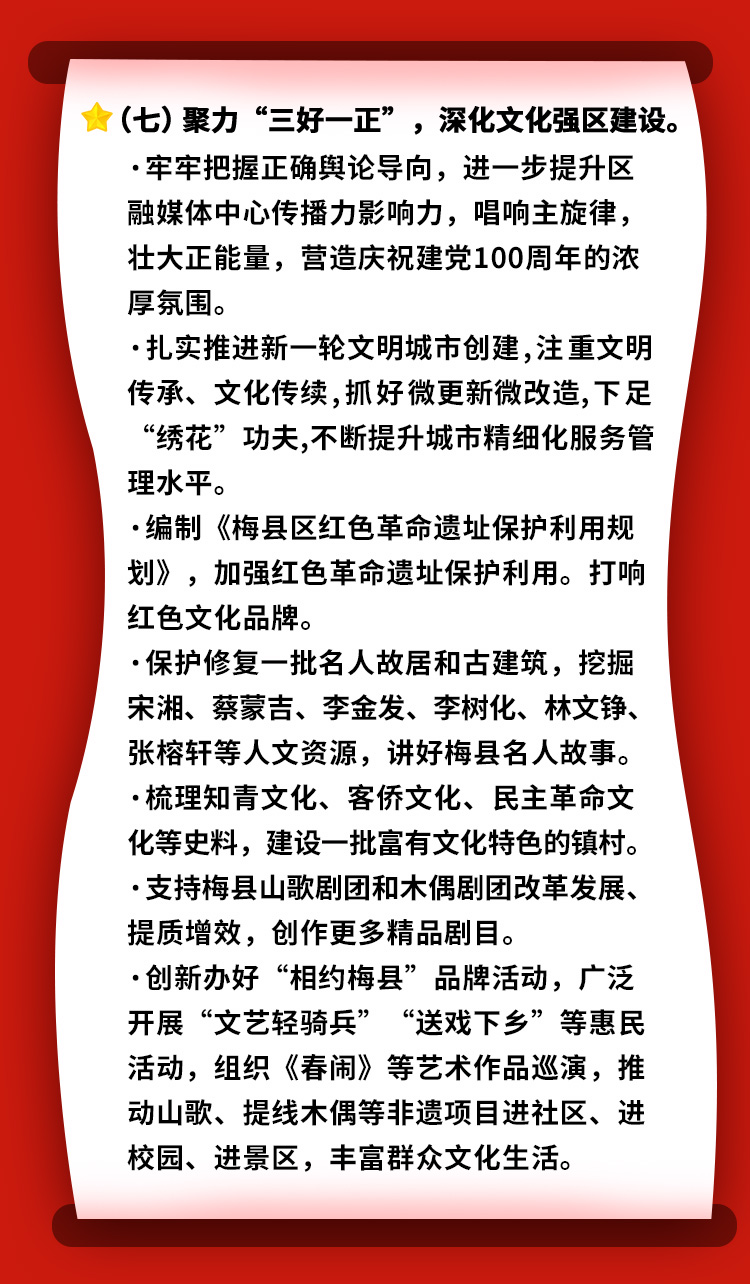 （七）聚力“三好一正”，深化文化强区建设。

·牢牢把握正确舆论导向，进一步提升区融媒体中心传播力影响力，唱响主旋律，壮大正能量，营造庆祝建党100周年的浓厚氛围。

·扎实推进新一轮文明城市创建，注重文明传承、文化传续，抓好微更新微改造，下足“绣花”功夫，不断提升城市精细化服务管理水平。

·编制《梅县区红色革命遗址保护利用规划》，加强红色革命遗址保护利用。打响红色文化品牌。

·保护修复一批名人故居和古建筑，挖掘宋湘、蔡蒙吉、李金发、李树化、林文铮、张榕轩等人文资源，讲好梅县名人故事。

·梳理知青文化、客侨文化、民主革命文化等史料，建设一批富有文化特色的镇村。

·支持梅县山歌剧团和木偶剧团改革发展、提质增效，创作更多精品剧目。

·创新办好“相约梅县”品牌活动，广泛开展“文艺轻骑兵”“送戏下乡”等惠民活动，组织《春闹》等艺术作品巡演，推动山歌、提线木偶等非遗项目进社区、进校园、进景区，丰富群众文化生活。